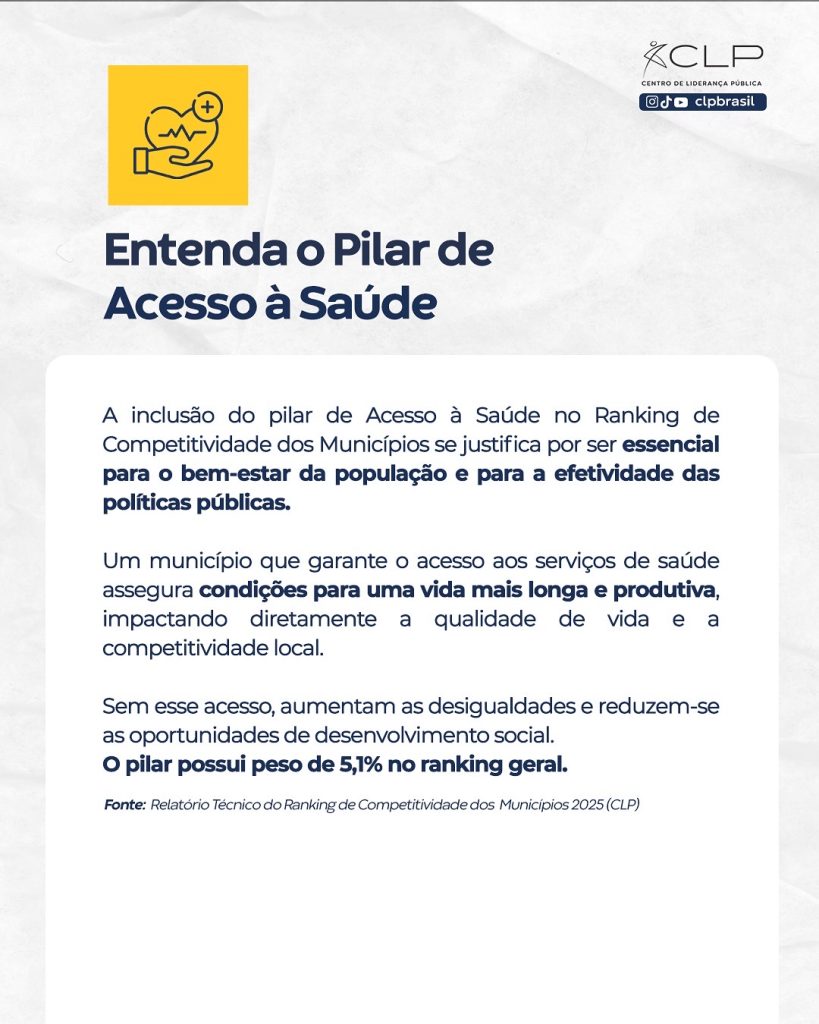 CLP
CENTRO DE LIDERANÇA PÚBLICA
clpbrasil

Entenda o Pilar de Acesso à Saúde

A inclusão do pilar de Acesso à Saúde no Ranking de Competitividade dos Municípios se justifica por ser essencial para o bem-estar da população e para a efetividade das políticas públicas.

Um município que garante o acesso aos serviços de saúde assegura condições para uma vida mais longa e produtiva, impactando diretamente a qualidade de vida e a competitividade local.

Sem esse acesso, aumentam as desigualdades e reduzem-se as oportunidades de desenvolvimento social.
O pilar possui peso de 5,1% no ranking geral.

Fonte: Relatório Técnico do Ranking de Competitividade dos Municípios 2025 (CLP)